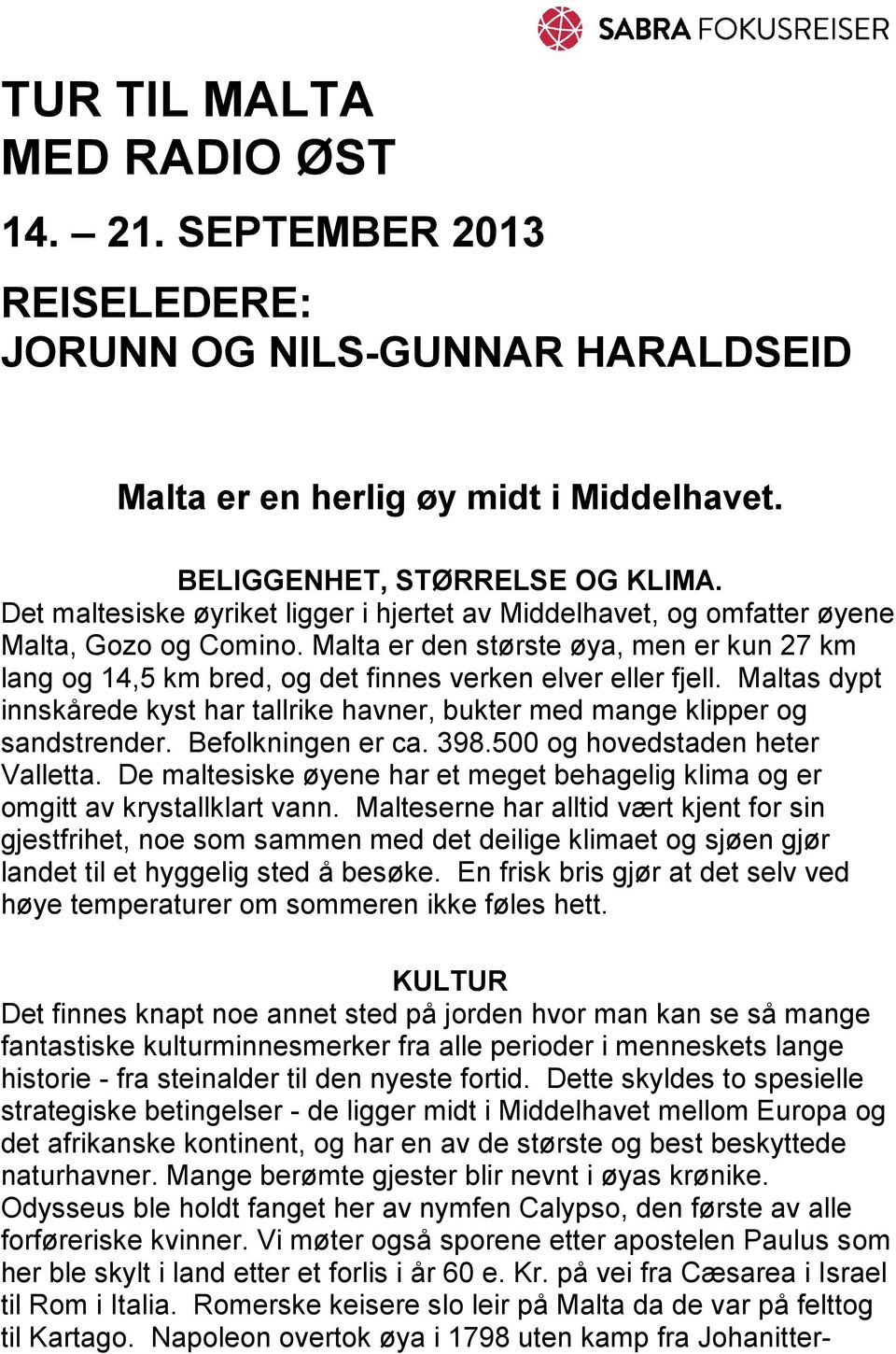 SABRA FOKUSREISER

TUR TIL MALTA
MED RADIO ØST

14. – 21. SEPTEMBER 2013

REISELEDERE:
JORUNN OG NILS-GUNNAR HARALDSEID

Malta er en herlig øy midt i Middelhavet.

BELIGGENHET, STØRRELSE OG KLIMA.
Det maltesiske øyriket ligger i hjertet av Middelhavet, og omfatter øyene Malta, Gozo og Comino. Malta er den største øya, men er kun 27 km lang og 14,5 km bred, og det finnes verken elver eller fjell. Maltas dypt innskårede kyst har tallrike havner, bukter med mange klipper og sandstrender. Befolkningen er ca. 398.500 og hovedstaden heter Valletta. De maltesiske øyene har et meget behagelig klima og er omgitt av krystallklart vann. Malteserne har alltid vært kjent for sin gjestfrihet, noe som sammen med det deilige klimaet og sjøen gjør landet til et hyggelig sted å besøke. En frisk bris gjør at det selv ved høye temperaturer om sommeren ikke føles hett.

KULTUR
Det finnes knapt noe annet sted på jorden hvor man kan se så mange fantastiske kulturminnesmerker fra alle perioder i menneskets lange historie - fra steinalder til den nyeste fortid. Dette skyldes to spesielle strategiske betingelser - de ligger midt i Middelhavet mellom Europa og det afrikanske kontinent, og har en av de største og best beskyttede naturhavner. Mange berømte gjester blir nevnt i øyas krønike. Odysseus ble holdt fanget her av nymfen Calypso, den første av alle forføreriske kvinner. Vi møter også sporene etter apostelen Paulus som her ble skylt i land etter et forlis i år 60 e. Kr. på vei fra Cæsarea i Israel til Rom i Italia. Romerske keisere slo leir på Malta da de var på felttog til Kartago. Napoleon overtok øya i 1798 uten kamp fra Johanitter-